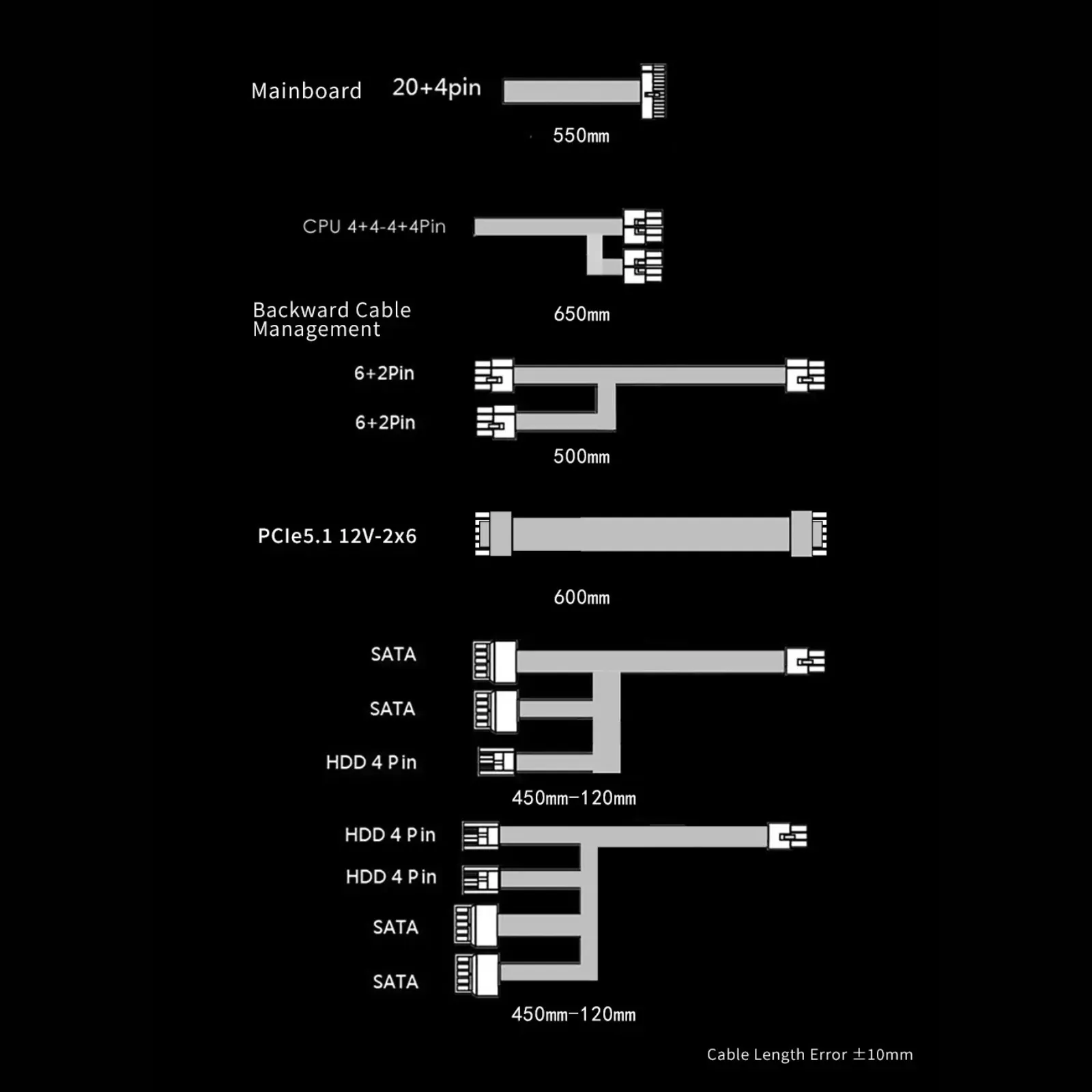 Mainboard 20+4pin

550mm

CPU 4+4-4+4Pin

Backward Cable Management

650mm

6+2Pin

6+2Pin

500mm

PCIe5.1 12V-2x6

600mm

SATA

SATA

HDD 4 Pin

450mm-120mm

HDD 4 Pin

HDD 4 Pin

SATA

SATA

450mm-120mm

Cable Length Error ±10mm